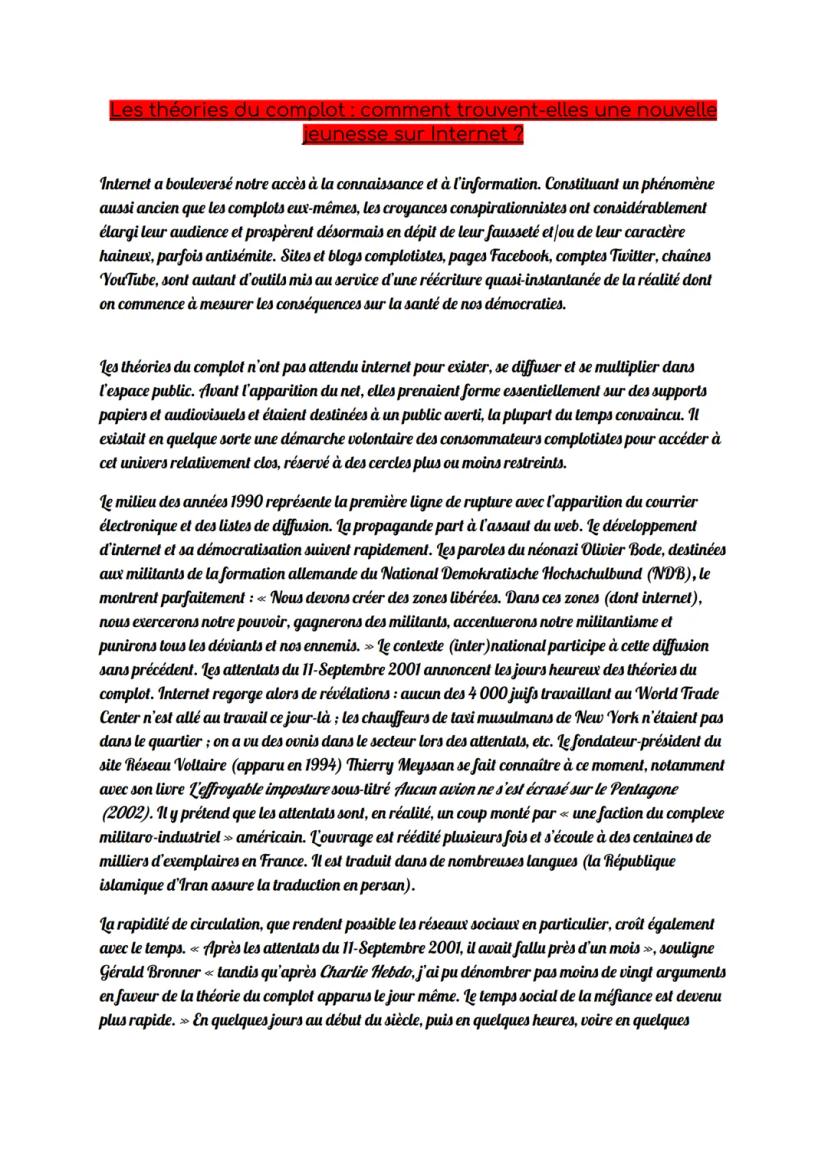 Les théories du complot : comment trouvent-elles une nouvelle jeunesse sur Internet ?

Internet a bouleversé notre accès à la connaissance et à l'information. Constituant un phénomène aussi ancien que les complots eux-mêmes, les croyances conspirationnistes ont considérablement élargi leur audience et prospèrent désormais en dépit de leur fausseté et/ou de leur caractère haineux, parfois antisémite. Sites et blogs complotistes, pages Facebook, comptes Twitter, chaînes YouTube, sont autant d'outils mis au service d'une réécriture quasi-instantanée de la réalité dont on commence à mesurer les conséquences sur la santé de nos démocraties.

Les théories du complot n'ont pas attendu internet pour exister, se diffuser et se multiplier dans l'espace public. Avant l'apparition du net, elles prenaient forme essentiellement sur des supports papiers et audiovisuels et étaient destinées à un public averti, la plupart du temps convaincu. Il existait en quelque sorte une démarche volontaire des consommateurs complotistes pour accéder à cet univers relativement clos, réservé à des cercles plus ou moins restreints.

Le milieu des années 1990 représente la première ligne de rupture avec l'apparition du courrier électronique et des listes de diffusion. La propagande part à l'assaut du web. Le développement d'internet et sa démocratisation suivent rapidement. Les paroles du néonazi Olivier Bode, destinées aux militants de la formation allemande du National Demokratische Hochschulbund (NDB), le montrent parfaitement : « Nous devons créer des zones libérées. Dans ces zones (dont internet), nous exercerons notre pouvoir, gagnerons des militants, accentuerons notre militantisme et punirons tous les déviants et nos ennemis. » Le contexte (inter)national participe à cette diffusion sans précédent. Les attentats du 11-Septembre 2001 annoncent les jours heureux des théories du complot. Internet regorge alors de révélations : aucun des 4 000 juifs travaillant au World Trade Center n'est allé au travail ce jour-là ; les chauffeurs de taxi musulmans de New York n'étaient pas dans le quartier ; on a vu des ovnis dans le secteur lors des attentats, etc. Le fondateur-président du site Réseau Voltaire (apparu en 1994) Thierry Meyssan se fait connaître à ce moment, notamment avec son livre L'effroyable imposture sous-titré Aucun avion ne s'est écrasé sur le Pentagone (2002). Il y prétend que les attentats sont, en réalité, un coup monté par « une faction du complexe militaro-industriel » américain. L'ouvrage est réédité plusieurs fois et s'écoule à des centaines de milliers d'exemplaires en France. Il est traduit dans de nombreuses langues (la République islamique d'Iran assure la traduction en persan).

La rapidité de circulation, que rendent possible les réseaux sociaux en particulier, croît également avec le temps. « Après les attentats du 11-Septembre 2001, il avait fallu près d'un mois », souligne Gérald Bronner « tandis qu'après Charlie Hebdo, j'ai pu dénombrer pas moins de vingt arguments en faveur de la théorie du complot apparus le jour même. Le temps social de la méfiance est devenu plus rapide. » En quelques jours au début du siècle, puis en quelques heures, voire en quelques